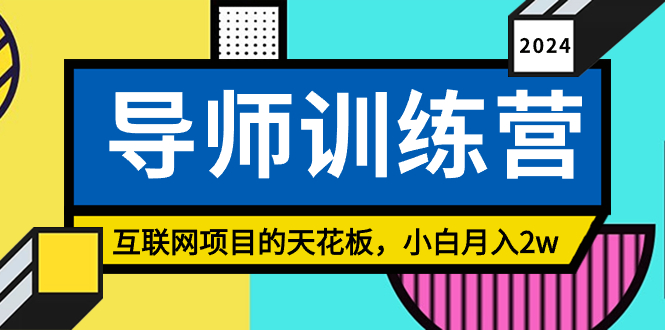 2024

导师训练营

互联网项目的天花板，小白月入2w